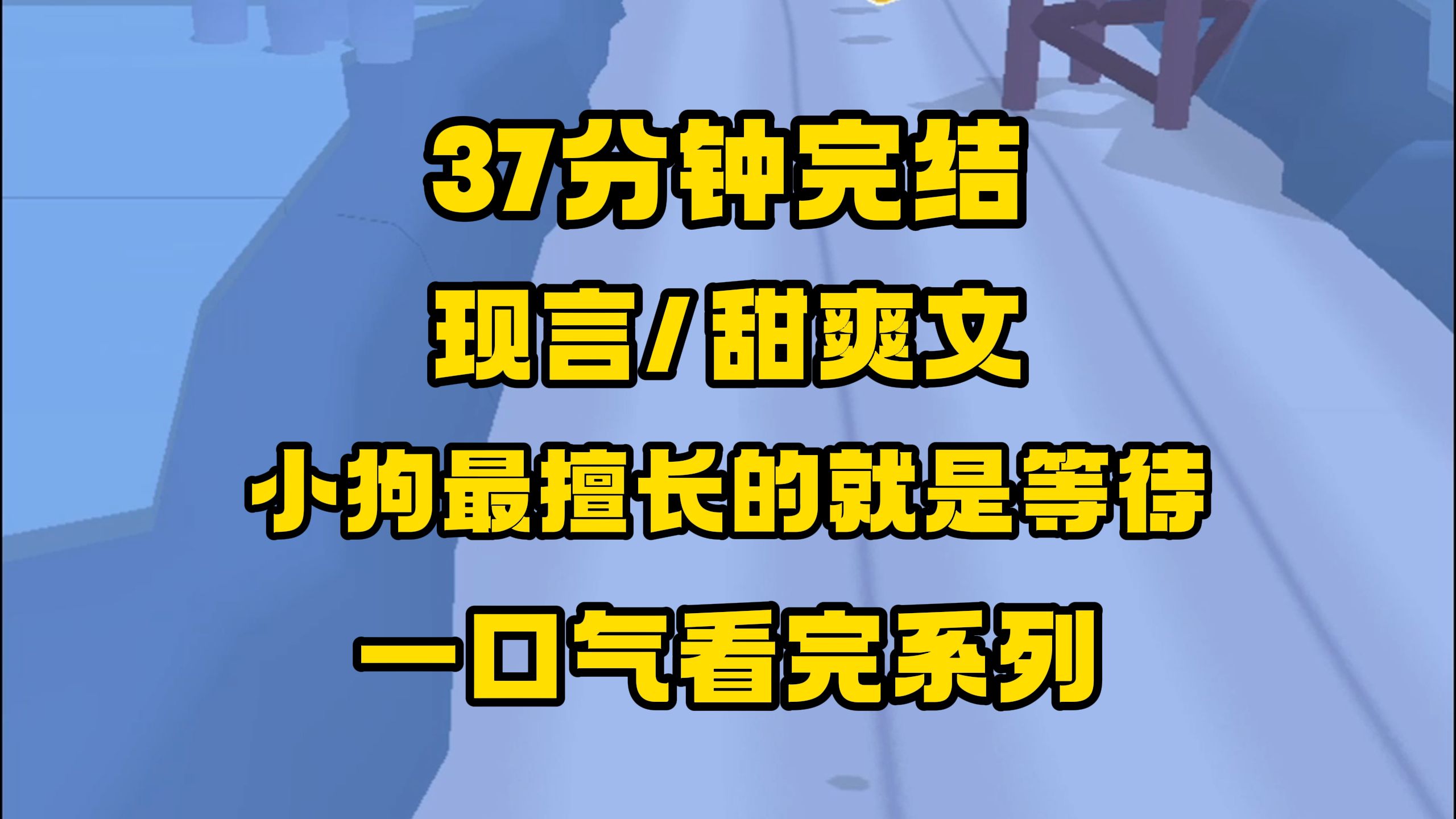 37分钟完结

现言/甜爽文

小狗最擅长的就是等待

一口气看完系列